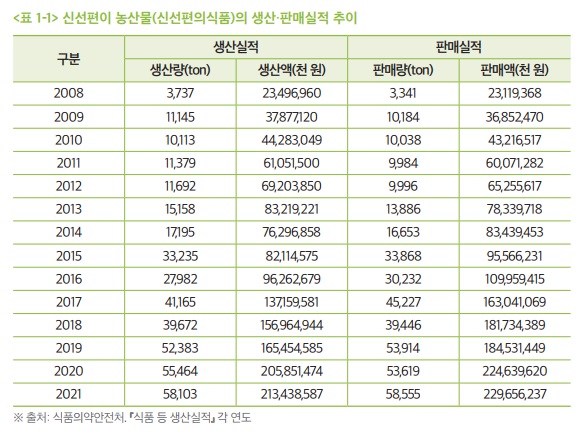 <표 1-1> 신선편이 농산물(신선편의식품)의 생산·판매실적 추이

| 구분 | 생산실적 | | 판매실적 | |
|---|---|---|---|---|
| | 생산량(ton) | 생산액(천 원) | 판매량(ton) | 판매액(천 원) |
| 2008 | 3,737 | 23,496,960 | 3,341 | 23,119,368 |
| 2009 | 11,145 | 37,877,120 | 10,184 | 36,852,470 |
| 2010 | 10,113 | 44,283,049 | 10,038 | 43,216,517 |
| 2011 | 11,379 | 61,051,500 | 9,984 | 60,071,282 |
| 2012 | 11,692 | 69,203,850 | 9,996 | 65,255,617 |
| 2013 | 15,158 | 83,219,221 | 13,886 | 78,339,718 |
| 2014 | 17,195 | 76,296,858 | 16,653 | 83,439,453 |
| 2015 | 33,235 | 82,114,575 | 33,868 | 95,566,231 |
| 2016 | 27,982 | 96,262,679 | 30,232 | 109,959,415 |
| 2017 | 41,165 | 137,159,581 | 45,227 | 163,041,069 |
| 2018 | 39,672 | 156,964,944 | 39,446 | 181,734,389 |
| 2019 | 52,383 | 165,454,585 | 53,914 | 184,531,449 |
| 2020 | 55,464 | 205,851,474 | 53,619 | 224,639,620 |
| 2021 | 58,103 | 213,438,587 | 58,555 | 229,656,237 |

※ 출처: 식품의약안전처. 『식품 등 생산실적』 각 연도